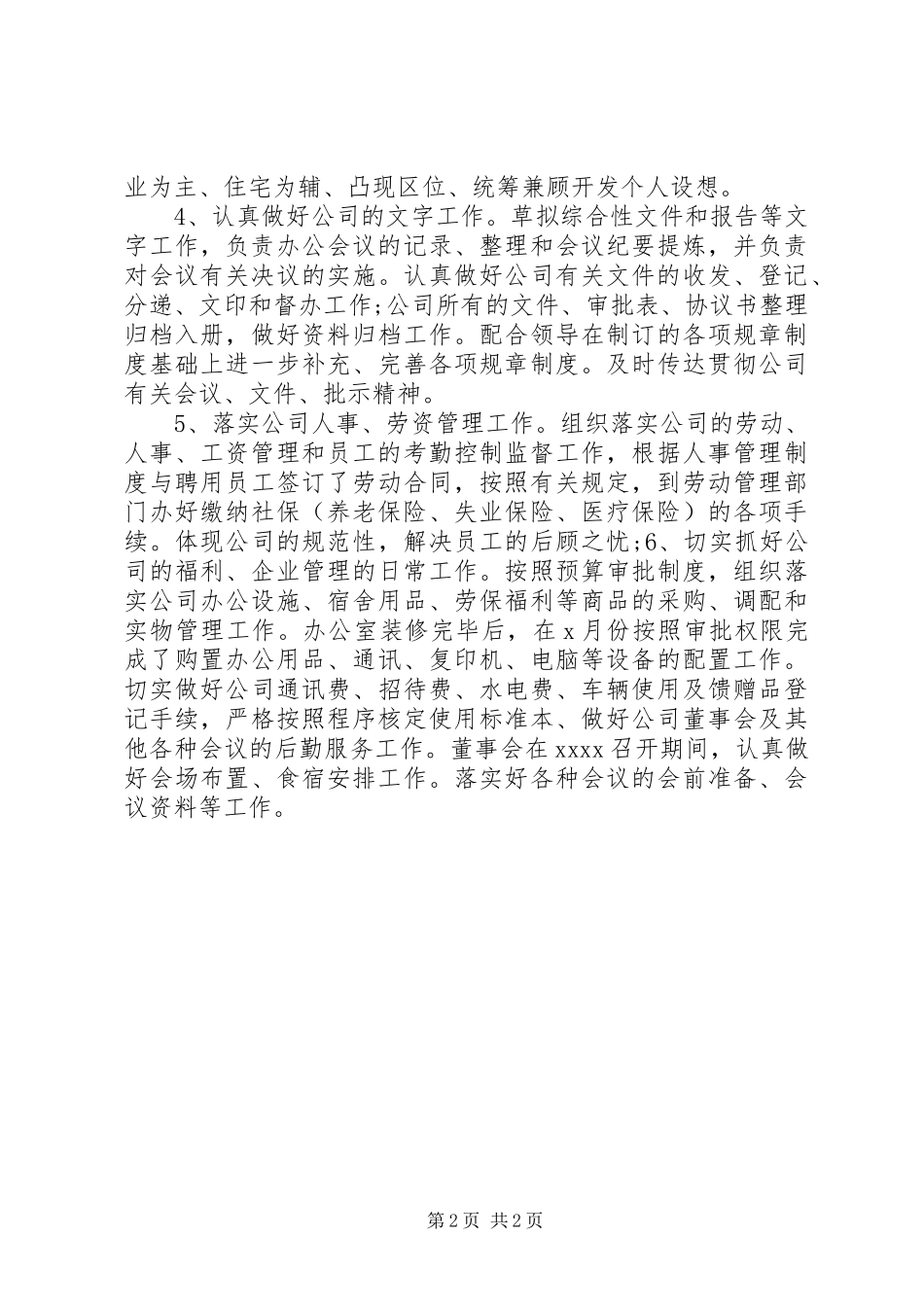 业为主、住宅为辅、凸现区位、统筹兼顾开发个人设想。

4、认真做好公司的文字工作。草拟综合性文件和报告等文字工作，负责办公会议的记录、整理和会议纪要提炼，并负责对会议有关决议的实施。认真做好公司有关文件的收发、登记、分递、文印和督办工作;公司所有的文件、审批表、协议书整理归档入册，做好资料归档工作。配合领导在制订的各项规章制度基础上进一步补充、完善各项规章制度。及时传达贯彻公司有关会议、文件、批示精神。

5、落实公司人事、劳资管理工作。组织落实公司的劳动、人事、工资管理和员工的考勤控制监督工作，根据人事管理制度与聘用员工签订了劳动合同，按照有关规定，到劳动管理部门办好缴纳社保（养老保险、失业保险、医疗保险）的各项手续。体现公司的规范性，解决员工的后顾之忧;6、切实抓好公司的福利、企业管理的日常工作。按照预算审批制度，组织落实公司办公设施、宿舍用品、劳保福利等商品的采购、调配和实物管理工作。办公室装修完毕后，在x月份按照审批权限完成了购置办公用品、通讯、复印机、电脑等设备的配置工作。切实做好公司通讯费、招待费、水电费、车辆使用及馈赠品登记手续，严格按照程序核定使用标准本、做好公司董事会及其他各种会议的后勤服务工作。董事会在xxxx召开期间，认真做好会场布置、食宿安排工作。落实好各种会议的会前准备、会议资料等工作。

第2页 共2页